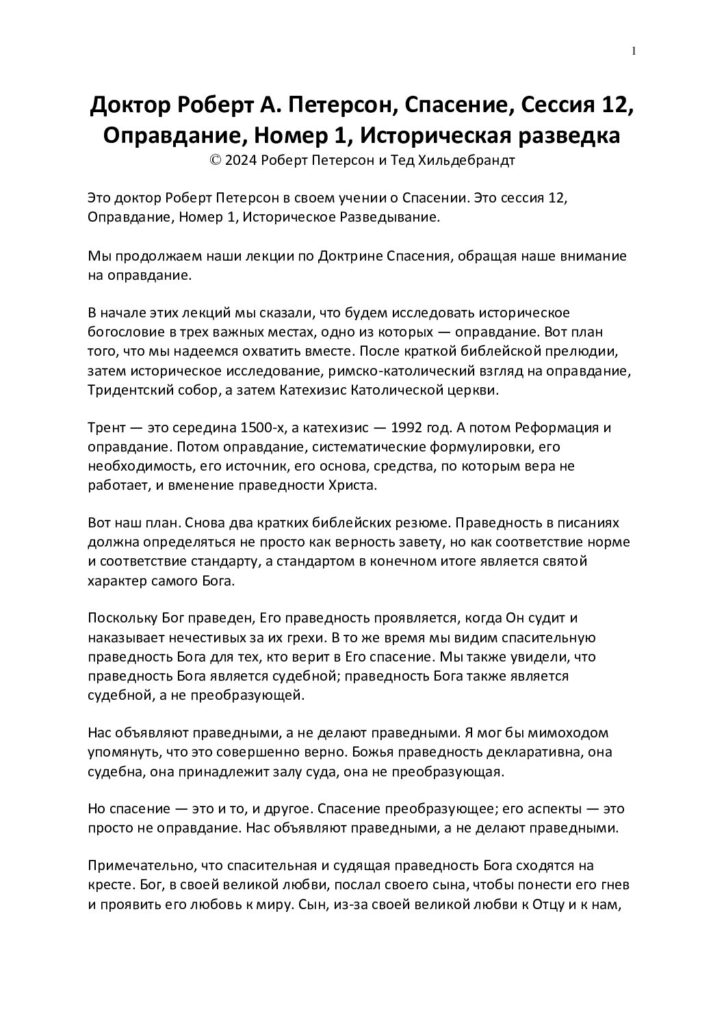 1

Доктор Роберт А. Петерсон, Спасение, Сессия 12, Оправдание, Номер 1, Историческая разведка
© 2024 Роберт Петерсон и Тед Хильдебрандт

Это доктор Роберт Петерсон в своем учении о Спасении. Это сессия 12, Оправдание, Номер 1, Историческое Разведывание.

Мы продолжаем наши лекции по Доктрине Спасения, обращая наше внимание на оправдание.

В начале этих лекций мы сказали, что будем исследовать историческое богословие в трех важных местах, одно из которых — оправдание. Вот план того, что мы надеемся охватить вместе. После краткой библейской прелюдии, затем историческое исследование, римско-католический взгляд на оправдание, Тридентский собор, а затем Катехизис Католической церкви.

Трент — это середина 1500-х, а катехизис — 1992 год. А потом Реформация и оправдание. Потом оправдание, систематические формулировки, его необходимость, его источник, его основа, средства, по которым вера не работает, и вменение праведности Христа.

Вот наш план. Снова два кратких библейских резюме. Праведность в писаниях должна определяться не просто как верность завету, но как соответствие норме и соответствие стандарту, а стандартом в конечном итоге является святой характер самого Бога.

Поскольку Бог праведен, Его праведность проявляется, когда Он судит и наказывает нечестивых за их грехи. В то же время мы видим спасительную праведность Бога для тех, кто верит в Его спасение. Мы также увидели, что праведность Бога является судебной; праведность Бога также является судебной, а не преобразующей.

Нас объявляют праведными, а не делают праведными. Я мог бы мимоходом упомянуть, что это совершенно верно. Божья праведность декларативна, она судебна, она принадлежит залу суда, она не преобразующая.

Но спасение — это и то, и другое. Спасение преобразующее; его аспекты — это просто не оправдание. Нас объявляют праведными, а не делают праведными.

Примечательно, что спасительная и судящая праведность Бога сходятся на кресте. Бог, в своей великой любви, послал своего сына, чтобы понести его гнев и проявить его любовь к миру. Сын, из-за своей великой любви к Отцу и к нам,